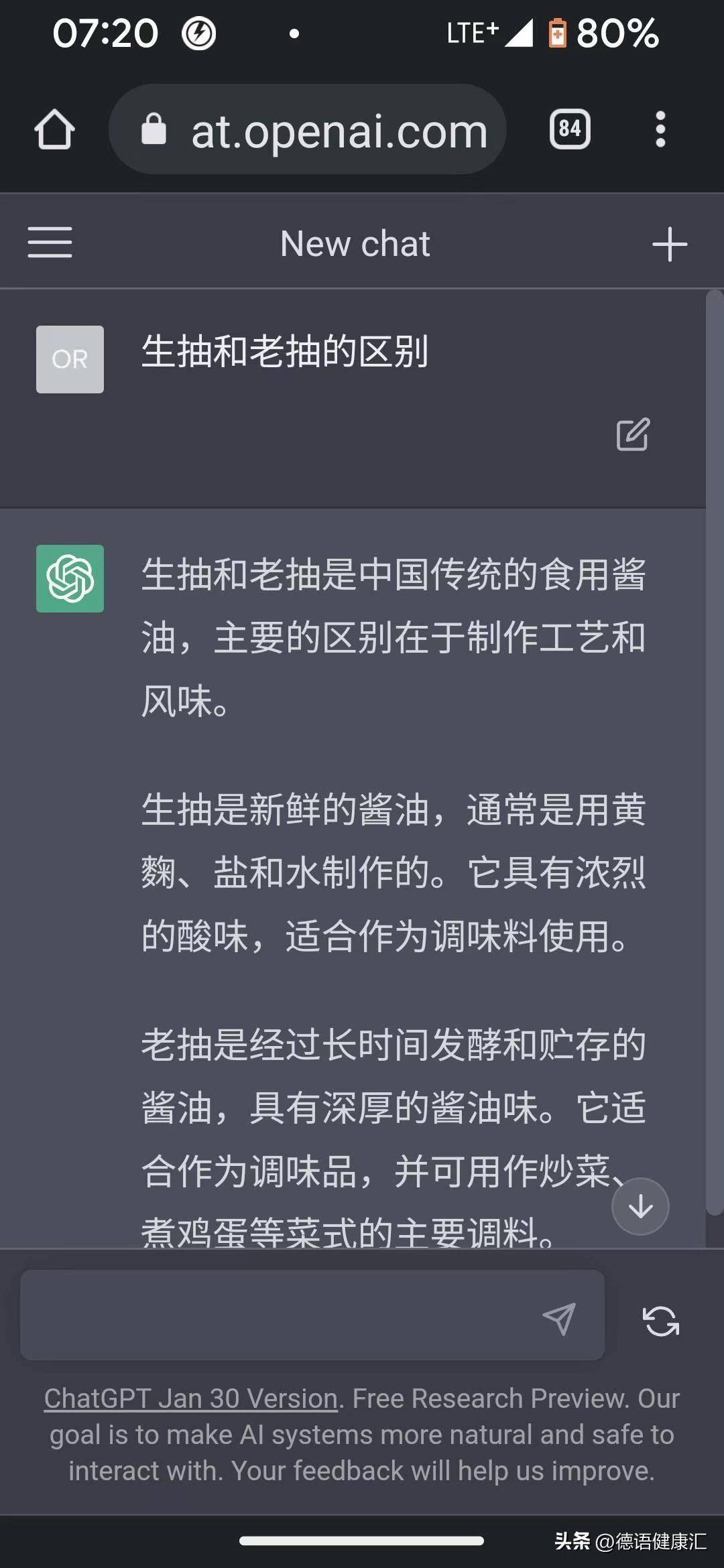 07:20 LTE+ 80%

at.openai.com 84

New chat

OR 生抽和老抽的区别

生抽和老抽是中国传统的食用酱油，主要的区别在于制作工艺和风味。

生抽是新鲜的酱油，通常是用黄麴、盐和水制作的。它具有浓烈的酸味，适合作为调味料使用。

老抽是经过长时间发酵和贮存的酱油，具有深厚的酱油味。它适合作为调味品，并可用作炒菜、煮鸡蛋等菜式的主要调料。

ChatGPT Jan 30 Version. Free Research Preview. Our goal is to make AI systems more natural and safe to interact with. Your feedback will help us improve.

头条 @德语健康汇